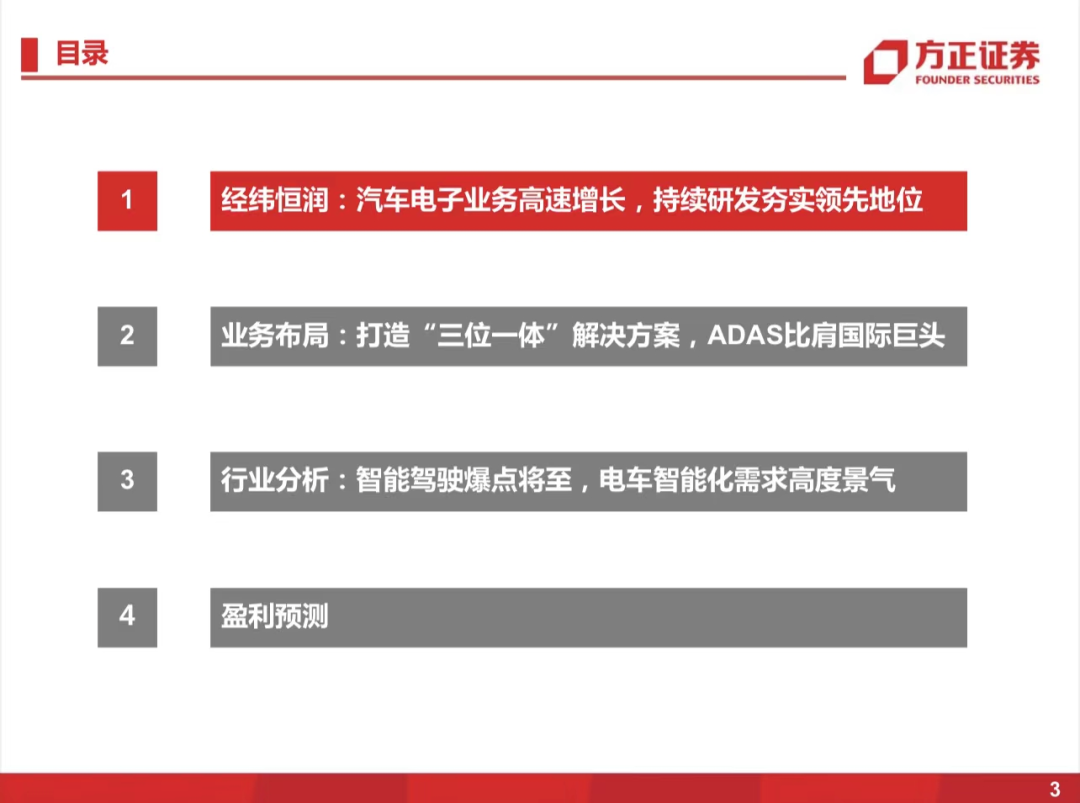 目录

方正证券
FOUNDER SECURITIES

1

经纬恒润：汽车电子业务高速增长，持续研发夯实领先地位

2

业务布局：打造“三位一体”解决方案，ADAS比肩国际巨头

3

行业分析：智能驾驶爆点将至，电车智能化需求高度景气

4

盈利预测

3